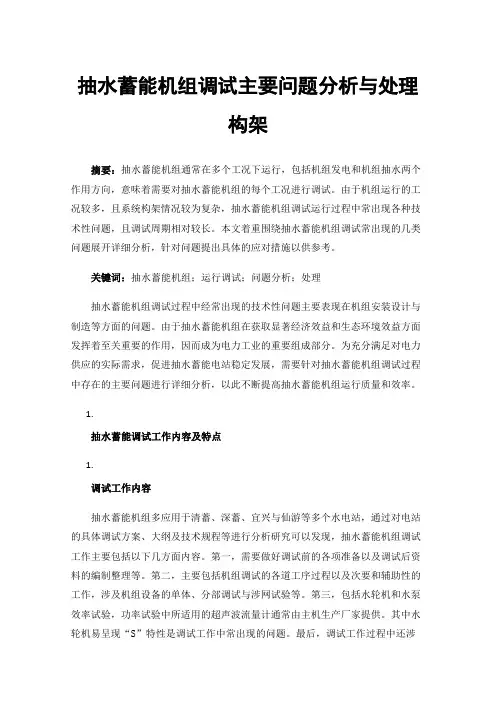 抽水蓄能机组调试主要问题分析与处理构架

摘要：抽水蓄能机组通常在多个工况下运行，包括机组发电和机组抽水两个作用方向，意味着需要对抽水蓄能机组的每个工况进行调试。由于机组运行的工况较多，且系统构架情况较为复杂，抽水蓄能机组调试运行过程中常出现各种技术性问题，且调试周期相对较长。本文着重围绕抽水蓄能机组调试常出现的几类问题展开详细分析，针对问题提出具体的应对措施以供参考。

关键词：抽水蓄能机组；运行调试；问题分析；处理

抽水蓄能机组调试过程中经常出现的技术性问题主要表现在机组安装设计与制造等方面的问题。由于抽水蓄能机组在获取显著经济效益和生态环境效益方面发挥着至关重要的作用，因而成为电力工业的重要组成部分。为充分满足对电力供应的实际需求，促进抽水蓄能电站稳定发展，需要针对抽水蓄能机组调试过程中存在的主要问题进行详细分析，以此不断提高抽水蓄能机组运行质量和效率。

1.

抽水蓄能调试工作内容及特点

1.

调试工作内容

抽水蓄能机组多应用于清蓄、深蓄、宜兴与仙游等多个水电站，通过对电站的具体调试方案、大纲及技术规程等进行分析研究可以发现，抽水蓄能机组调试工作主要包括以下几方面内容。第一，需要做好调试前的各项准备以及调试后资料的编制整理等。第二，主要包括机组调试的各道工序过程以及次要和辅助性的工作，涉及机组设备的单体、分部调试与涉网试验等。第三，包括水轮机和水泵效率试验，功率试验中所适用的超声波流量计通常由主机生产厂家提供。其中水轮机易呈现“S”特性是调试工作中常出现的问题。最后，调试工作过程中还涉